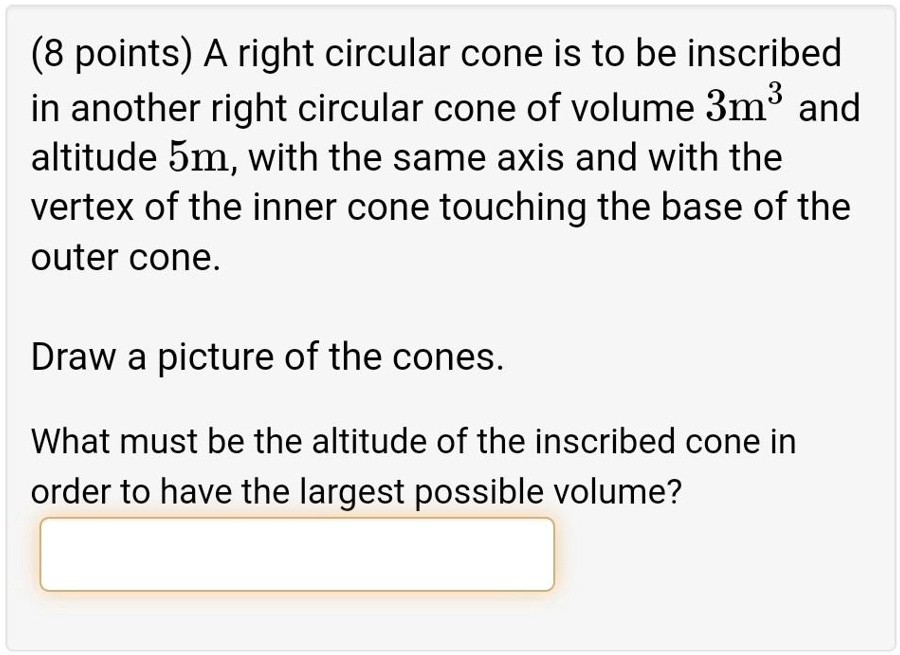 (8 points) A right circular cone is to be inscribed in another right circular cone of volume $3\mathrm{m}^3$ and altitude $5\mathrm{m}$, with the same axis and with the vertex of the inner cone touching the base of the outer cone.

Draw a picture of the cones.

What must be the altitude of the inscribed cone in order to have the largest possible volume?